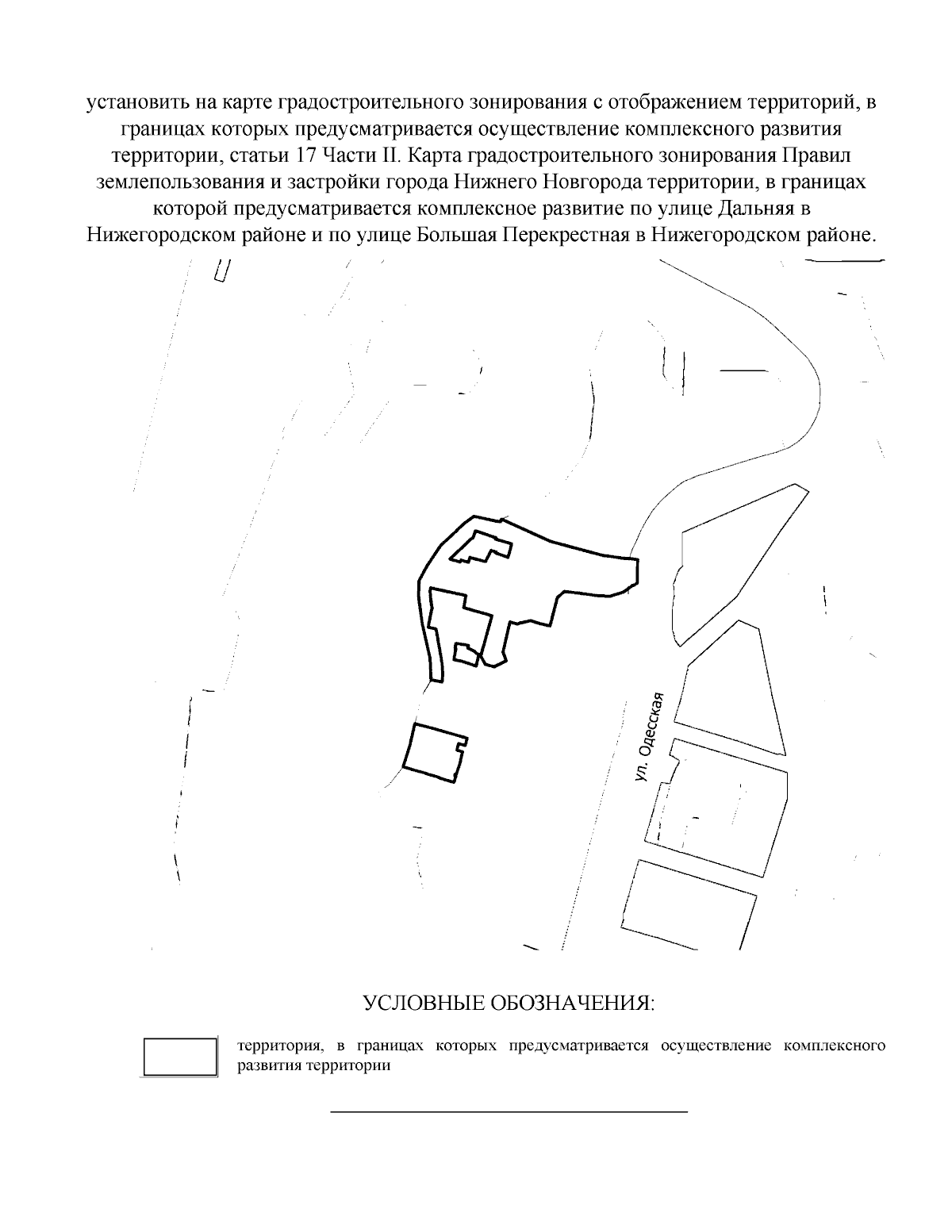 установить на карте градостроительного зонирования с отображением территорий, в границах которых предусматривается осуществление комплексного развития территории, статьи 17 Части II. Карта градостроительного зонирования Правил землепользования и застройки города Нижнего Новгорода территории, в границах которой предусматривается комплексное развитие по улице Дальняя в Нижегородском районе и по улице Большая Перекрестная в Нижегородском районе.

ул. Одесская

УСЛОВНЫЕ ОБОЗНАЧЕНИЯ:

территория, в границах которых предусматривается осуществление комплексного развития территории